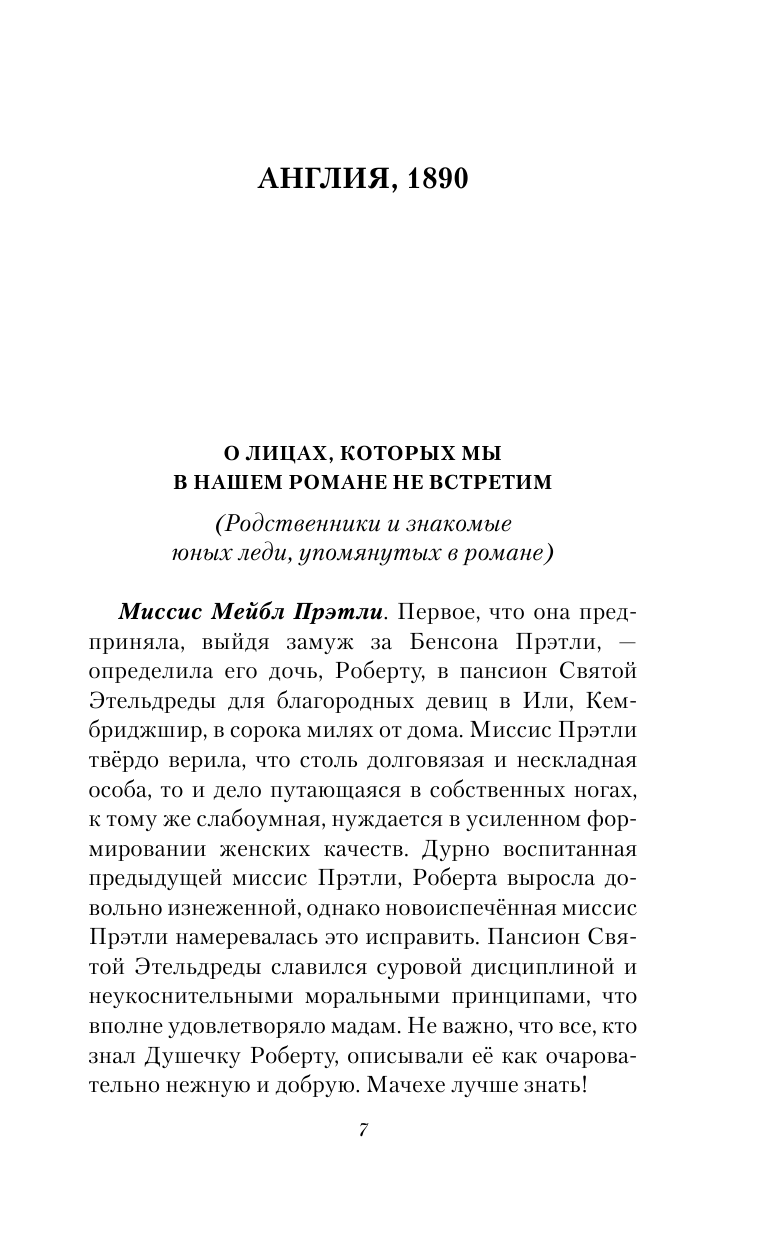 АНГЛИЯ, 1890

О ЛИЦАХ, КОТОРЫХ МЫ В НАШЕМ РОМАНЕ НЕ ВСТРЕТИМ

(Родственники и знакомые юных леди, упомянутых в романе)

Миссис Мейбл Прэтли. Первое, что она предприняла, выйдя замуж за Бенсона Прэтли, — определила его дочь, Роберту, в пансион Святой Этельдреды для благородных девиц в Или, Кембриджшир, в сорока милях от дома. Миссис Прэтли твёрдо верила, что столь долговязая и нескладная особа, то и дело путающаяся в собственных ногах, к тому же слабоумная, нуждается в усиленном формировании женских качеств. Дурно воспитанная предыдущей миссис Прэтли, Роберта выросла довольно изнеженной, однако новоиспечённая миссис Прэтли намеревалась это исправить. Пансион Святой Этельдреды славился суровой дисциплиной и неукоснительными моральными принципами, что вполне удовлетворяло мадам. Не важно, что все, кто знал Душечку Роберту, описывали её как очаровательно нежную и добрую. Мачехе лучше знать!

7